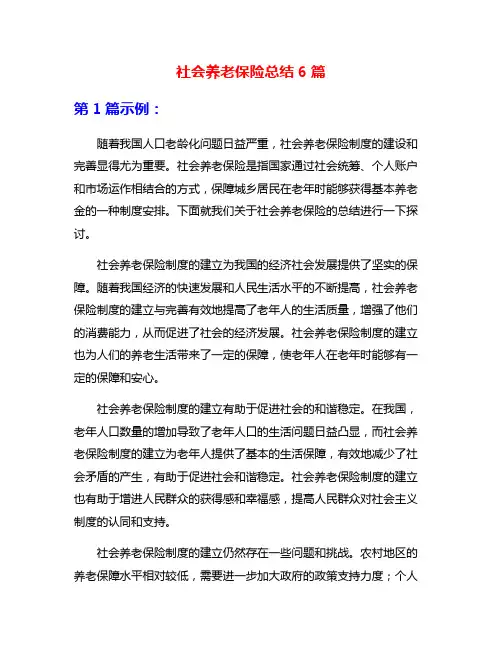 社会养老保险总结 6 篇

第 1 篇示例：

随着我国人口老龄化问题日益严重，社会养老保险制度的建设和完善显得尤为重要。社会养老保险是指国家通过社会统筹、个人账户和市场运作相结合的方式，保障城乡居民在老年时能够获得基本养老金的一种制度安排。下面就我们关于社会养老保险的总结进行一下探讨。

社会养老保险制度的建立为我国的经济社会发展提供了坚实的保障。随着我国经济的快速发展和人民生活水平的不断提高，社会养老保险制度的建立与完善有效地提高了老年人的生活质量，增强了他们的消费能力，从而促进了社会的经济发展。社会养老保险制度的建立也为人们的养老生活带来了一定的保障，使老年人在老年时能够有一定的保障和安心。

社会养老保险制度的建立有助于促进社会的和谐稳定。在我国，老年人口数量的增加导致了老年人口的生活问题日益凸显，而社会养老保险制度的建立为老年人提供了基本的生活保障，有效地减少了社会矛盾的产生，有助于促进社会和谐稳定。社会养老保险制度的建立也有助于增进人民群众的获得感和幸福感，提高人民群众对社会主义制度的认同和支持。

社会养老保险制度的建立仍然存在一些问题和挑战。农村地区的养老保障水平相对较低，需要进一步加大政府的政策支持力度；个人